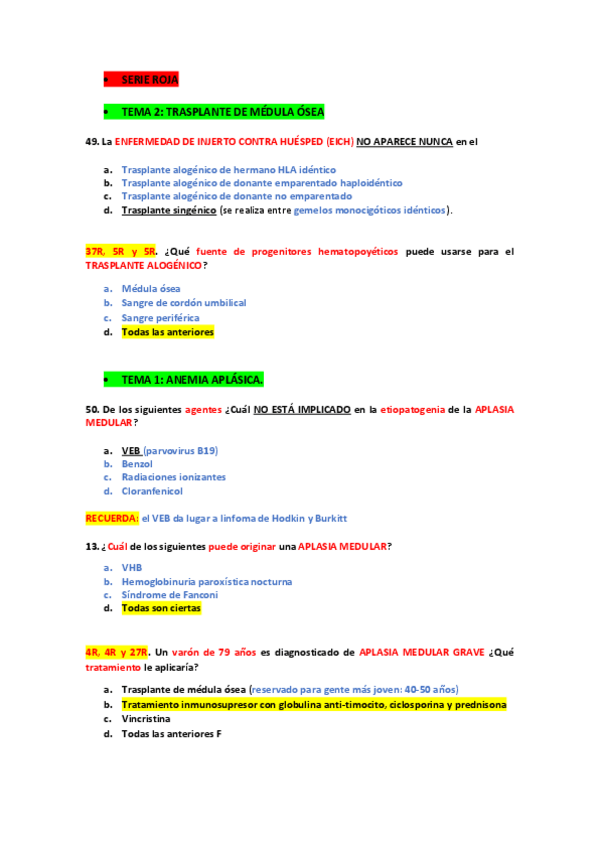 • SERIE ROJA

• TEMA 2: TRASPLANTE DE MÉDULA ÓSEA

49. La ENFERMEDAD DE INJERTO CONTRA HUÉSPED (EICH) NO APARECE NUNCA en el

a. Trasplante alogénico de hermano HLA idéntico
b. Trasplante alogénico de donante emparentado haploidéntico
c. Trasplante alogénico de donante no emparentado
d. Trasplante singénico (se realiza entre gemelos monocigóticos idénticos).

37R, 5R y 5R. ¿Qué fuente de progenitores hematopoyéticos puede usarse para el TRASPLANTE ALOGÉNICO?

a. Médula ósea
b. Sangre de cordón umbilical
c. Sangre periférica
d. Todas las anteriores

• TEMA 1: ANEMIA APLÁSICA.

50. De los siguientes agentes ¿Cuál NO ESTÁ IMPLICADO en la etiopatogenia de la APLASIA MEDULAR?

a. VEB (parvovirus B19)
b. Benzol
c. Radiaciones ionizantes
d. Cloranfenicol

RECUERDA: el VEB da lugar a linfoma de Hodkin y Burkitt

13. ¿Cuál de los siguientes puede originar una APLASIA MEDULAR?

a. VHB
b. Hemoglobinuria paroxística nocturna
c. Síndrome de Fanconi
d. Todas son ciertas

4R, 4R y 27R. Un varón de 79 años es diagnosticado de APLASIA MEDULAR GRAVE ¿Qué tratamiento le aplicaría?

a. Trasplante de médula ósea (reservado para gente más joven: 40-50 años)
b. Tratamiento inmunosupresor con globulina anti-timocito, ciclosporina y prednisona
c. Vincristina
d. Todas las anteriores F